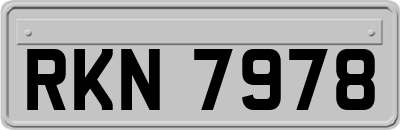 RKN 7978